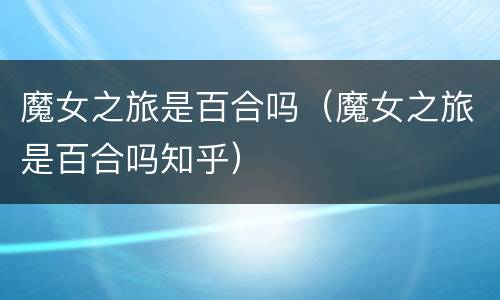 魔女之旅是百合吗（魔女之旅是百合吗知乎）